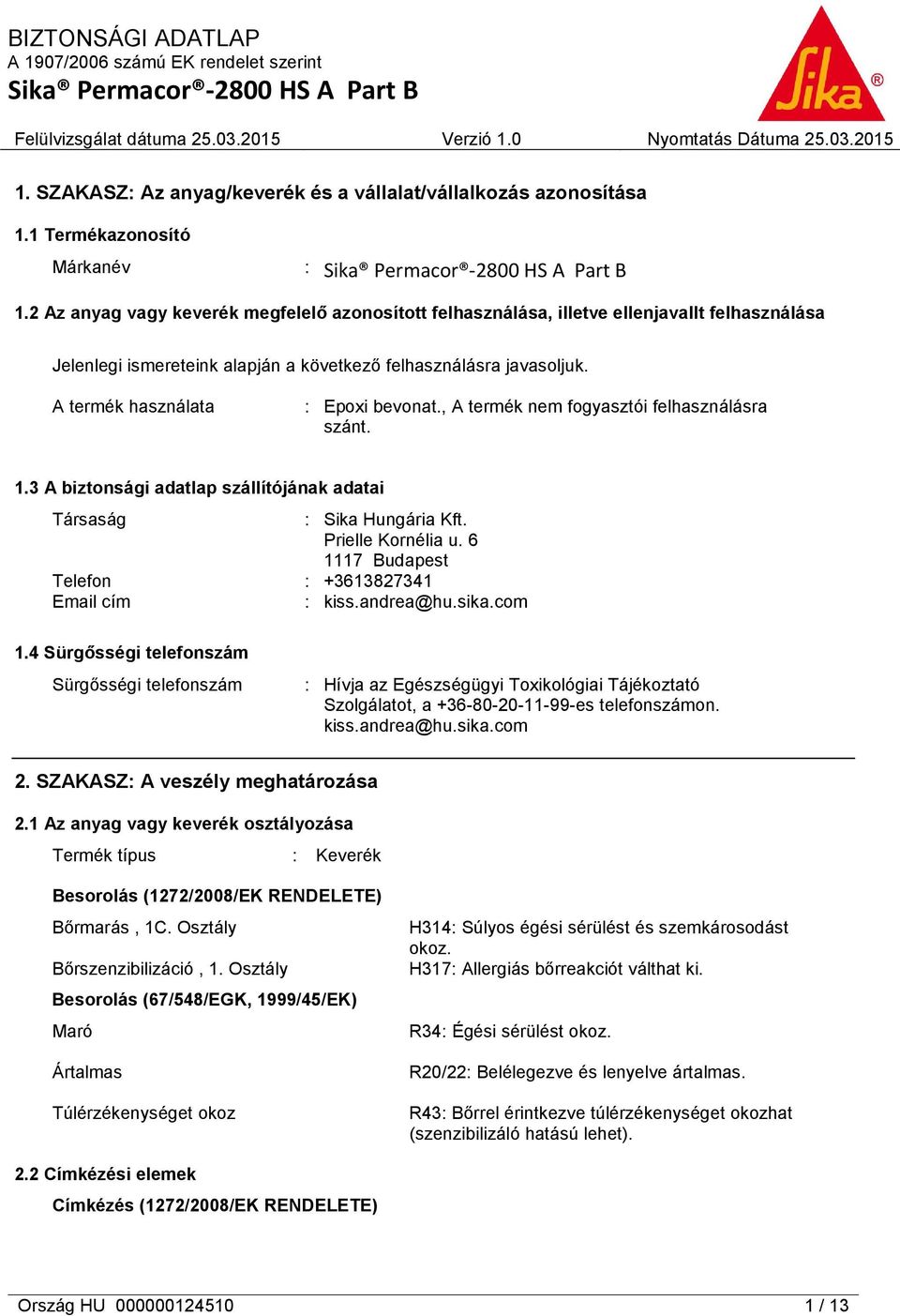 BIZTONSÁGI ADATLAP
A 1907/2006 számú EK rendelet szerint
Sika® Permacor®-2800 HS A Part B

Sika®

Felülvizsgálat dátuma 25.03.2015 Verzió 1.0 Nyomtatás Dátuma 25.03.2015

1. SZAKASZ: Az anyag/keverék és a vállalat/vállalkozás azonosítása

1.1 Termékazonosító

Márkanév : Sika® Permacor®-2800 HS A Part B

1.2 Az anyag vagy keverék megfelelő azonosított felhasználása, illetve ellenjavallt felhasználása

Jelenlegi ismereteink alapján a következő felhasználásra javasoljuk.

A termék használata : Epoxi bevonat., A termék nem fogyasztói felhasználásra szánt.

1.3 A biztonsági adatlap szállítójának adatai

Társaság : Sika Hungária Kft.
Prielle Kornélia u. 6
1117 Budapest
Telefon : +3613827341
Email cím : kiss.andrea@hu.sika.com

1.4 Sürgősségi telefonszám

Sürgősségi telefonszám : Hívja az Egészségügyi Toxikológiai Tájékoztató Szolgálatot, a +36-80-20-11-99-es telefonszámon. kiss.andrea@hu.sika.com

2. SZAKASZ: A veszély meghatározása

2.1 Az anyag vagy keverék osztályozása

Termék típus : Keverék

Besorolás (1272/2008/EK RENDELETE)

Bőrmarás , 1C. Osztály H314: Súlyos égési sérülést és szemkárosodást okoz.

Bőrszenzibilizáció , 1. Osztály H317: Allergiás bőrreakciót válthat ki.

Besorolás (67/548/EGK, 1999/45/EK)

Maró R34: Égési sérülést okoz.

Ártalmas R20/22: Belélegezve és lenyelve ártalmas.

Túlérzékenységet okoz R43: Bőrrel érintkezve túlérzékenységet okozhat (szenzibilizáló hatású lehet).

2.2 Címkézési elemek

Címkézés (1272/2008/EK RENDELETE)

Ország HU 000000124510 1 / 13